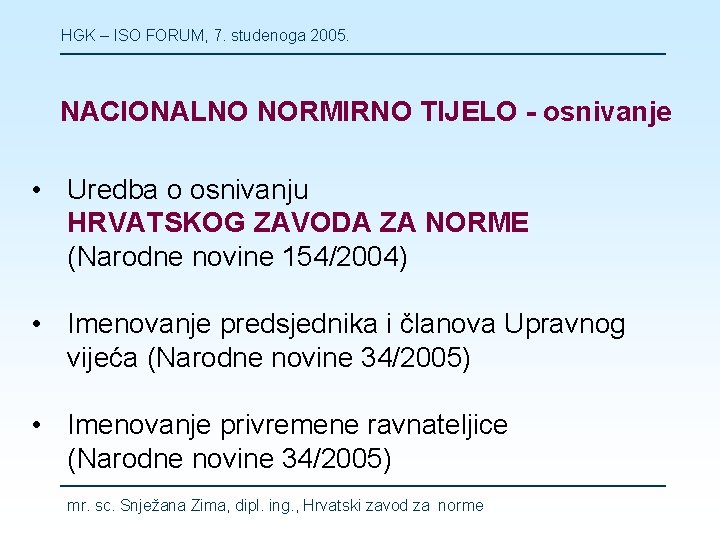 HGK – ISO FORUM, 7. studenoga 2005.

NACIONALNO NORMIRNO TIJELO - osnivanje

• Uredba o osnivanju HRVATSKOG ZAVODA ZA NORME (Narodne novine 154/2004)

• Imenovanje predsjednika i članova Upravnog vijeća (Narodne novine 34/2005)

• Imenovanje privremene ravnateljice (Narodne novine 34/2005)

mr. sc. Snježana Zima, dipl. ing., Hrvatski zavod za norme